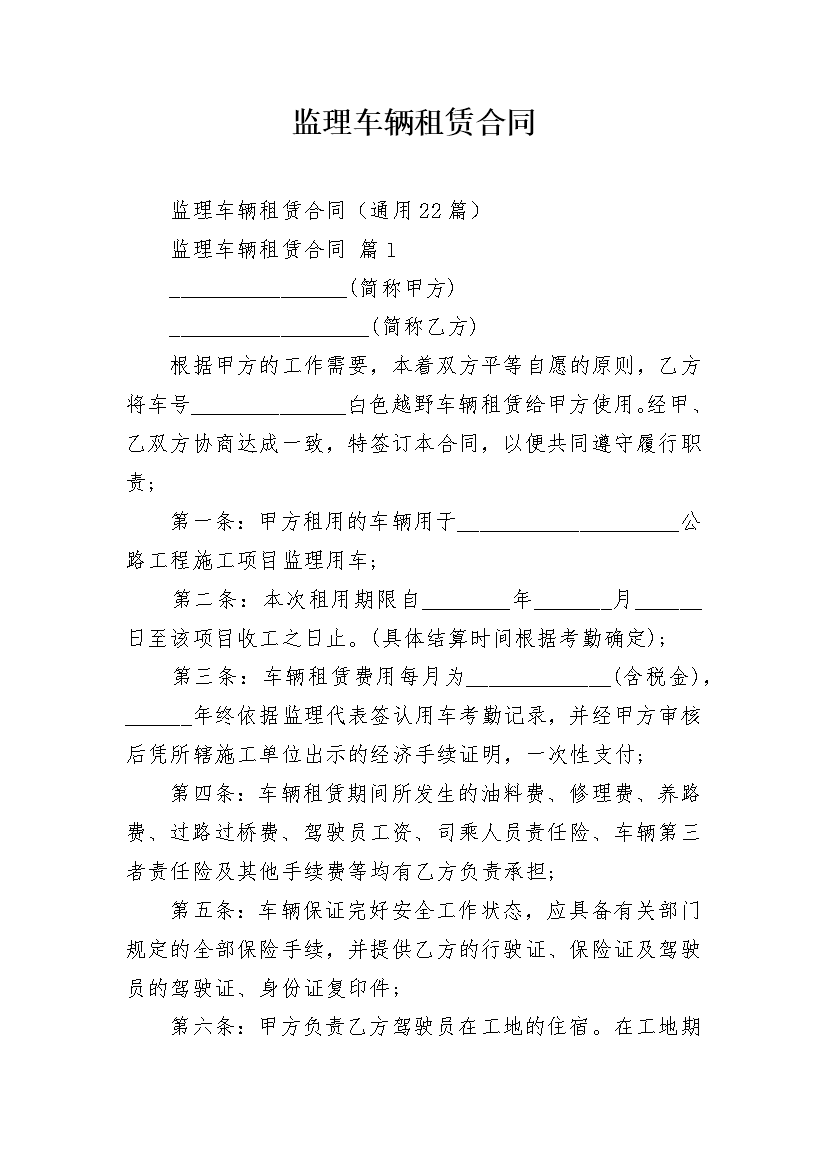 监理车辆租赁合同

监理车辆租赁合同（通用22篇）

监理车辆租赁合同 篇1

________________(简称甲方)

__________________(简称乙方)

根据甲方的工作需要，本着双方平等自愿的原则，乙方将车号______________白色越野车辆租赁给甲方使用。经甲、乙双方协商达成一致，特签订本合同，以便共同遵守履行职责；

第一条：甲方租用的车辆用于____________________公路工程施工项目监理用车；

第二条：本次租用期限自________年_______月______日至该项目收工之日止。(具体结算时间根据考勤确定)；

第三条：车辆租赁费用每月为_____________(含税金)，______年终依据监理代表签认用车考勤记录，并经甲方审核后凭所辖施工单位出示的经济手续证明，一次性支付；

第四条：车辆租赁期间所发生的油料费、修理费、养路费、过路过桥费、驾驶员工资、司乘人员责任险、车辆第三者责任险及其他手续费等均有乙方负责承担；

第五条：车辆保证完好安全工作状态，应具备有关部门规定的全部保险手续，并提供乙方的行驶证、保险证及驾驶员的驾驶证、身份证复印件；

第六条：甲方负责乙方驾驶员在工地的住宿。在工地期